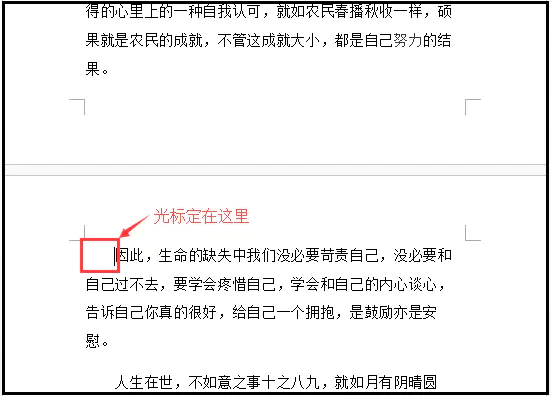 得的心里上的一种自我认可，就如农民春播秋收一样，硕果就是农民的成就，不管这成就大小，都是自己努力的结果。

光标定在这里

因此，生命的缺失中我们没必要苛责自己，没必要和自己过不去，要学会疼惜自己，学会和自己的内心谈心，告诉自己你真的很好，给自己一个拥抱，是鼓励亦是安慰。

人生在世，不如意之事十之八九，就如月有阴晴圆